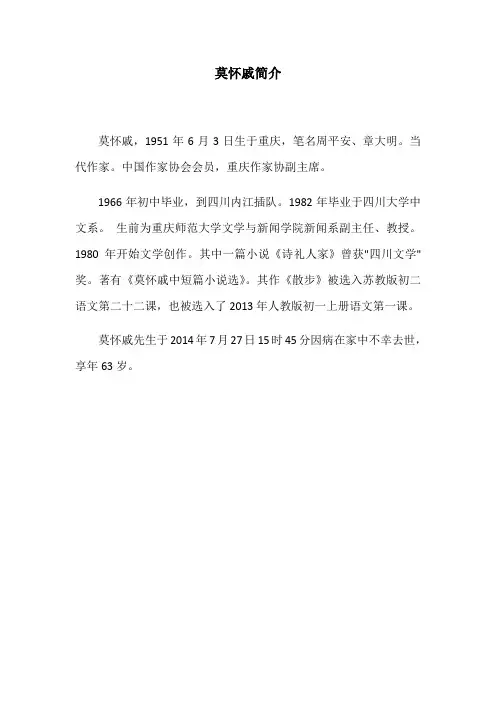 莫怀戚简介

莫怀戚，1951 年 6 月 3 日生于重庆，笔名周平安、章大明。当代作家。中国作家协会会员，重庆作家协副主席。

1966 年初中毕业，到四川内江插队。1982 年毕业于四川大学中文系。 生前为重庆师范大学文学与新闻学院新闻系副主任、教授。1980 年开始文学创作。其中一篇小说《诗礼人家》曾获"四川文学"奖。著有《莫怀戚中短篇小说选》。其作《散步》被选入苏教版初二语文第二十二课，也被选入了 2013 年人教版初一上册语文第一课。

莫怀戚先生于 2014 年 7 月 27 日 15 时 45 分因病在家中不幸去世，享年 63 岁。